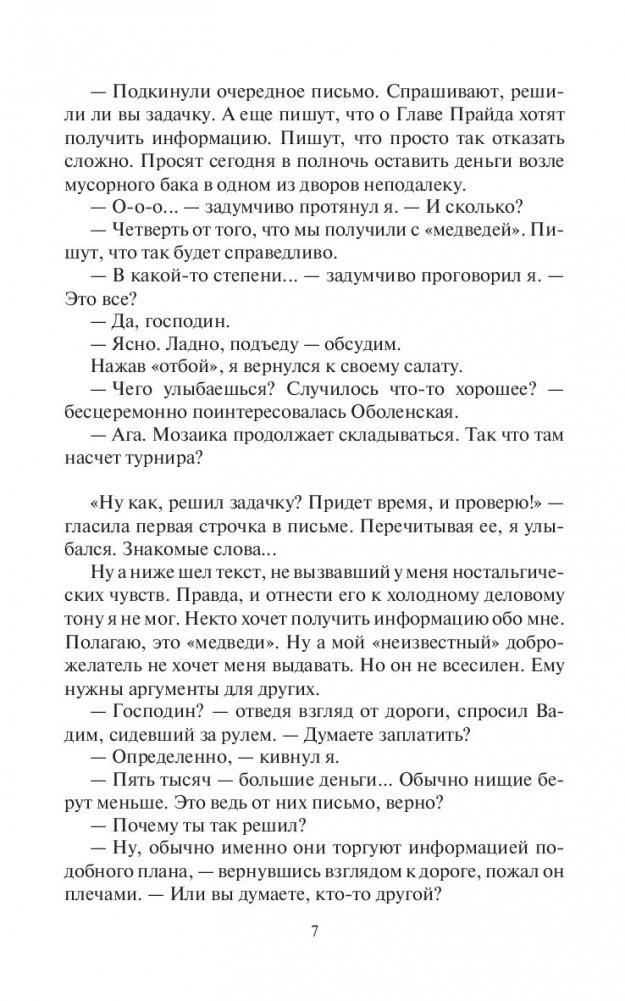 — Подкинули очередное письмо. Спрашивают, решили ли вы задачку. А еще пишут, что о Главе Прайда хотят получить информацию. Пишут, что просто так отказать сложно. Просят сегодня в полночь оставить деньги возле мусорного бака в одном из дворов неподалеку.
— О-о-о... — задумчиво протянул я. — И сколько?
— Четверть от того, что мы получили с «медведей». Пишут, что так будет справедливо.
— В какой-то степени... — задумчиво проговорил я. — Это все?
— Да, господин.
— Ясно. Ладно, подъеду — обсудим.
Нажав «отбой», я вернулся к своему салату.
— Чего улыбаешься? Случилось что-то хорошее? — бесцеремонно поинтересовалась Оболенская.
— Ага. Мозаика продолжает складываться. Так что там насчет турнира?

«Ну как, решил задачку? Придет время, и проверю!» — гласила первая строчка в письме. Перечитывая ее, я улыбался. Знакомые слова...
Ну а ниже шел текст, не вызвавший у меня ностальгических чувств. Правда, и отнести его к холодному деловому тону я не мог. Некто хочет получить информацию обо мне. Полагаю, это «медведи». Ну а мой «неизвестный» доброжелатель не хочет меня выдавать. Но он не всесилен. Ему нужны аргументы для других.
— Господин? — отведя взгляд от дороги, спросил Вадим, сидевший за рулем. — Думаете заплатить?
— Определенно, — кивнул я.
— Пять тысяч — большие деньги... Обычно нищие берут меньше. Это ведь от них письмо, верно?
— Почему ты так решил?
— Ну, обычно именно они торгуют информацией подобного плана, — вернувшись взглядом к дороге, пожал он плечами. — Или вы думаете, кто-то другой?

7